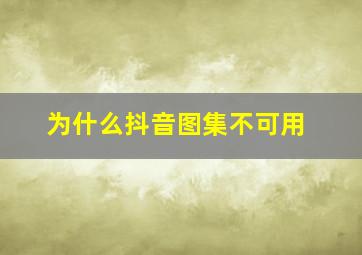 为什么抖音图集不可用